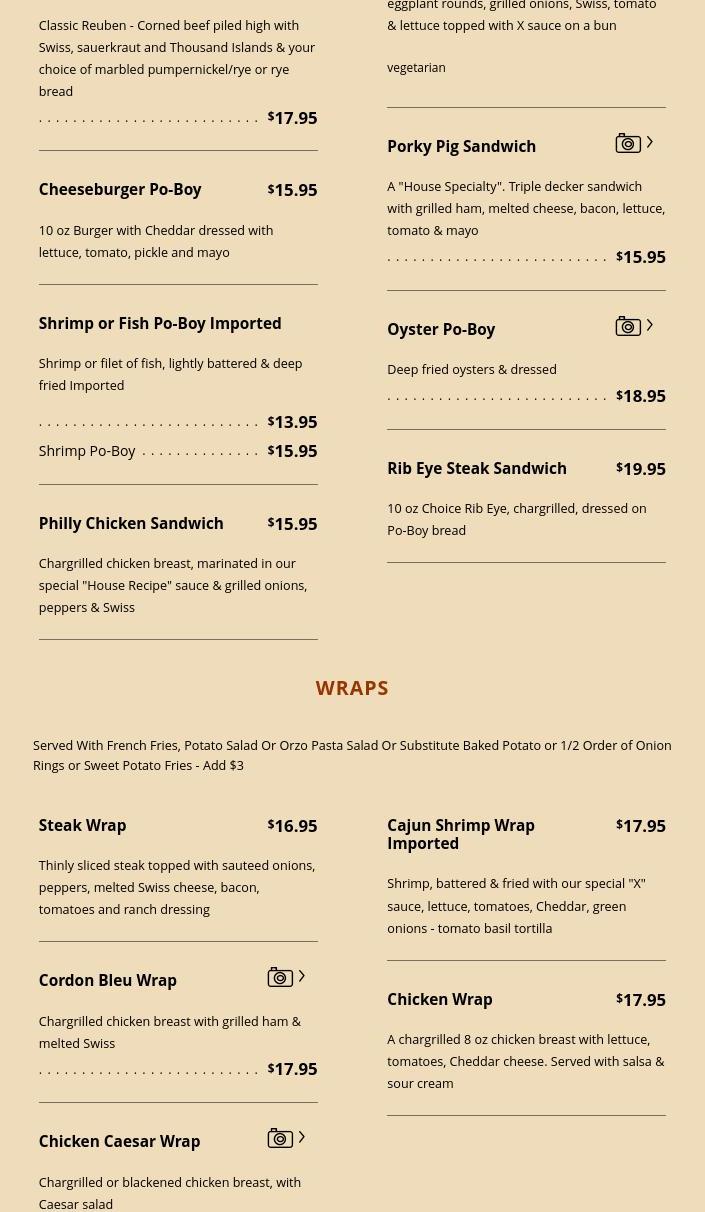 Classic Reuben - Corned beef piled high with Swiss, sauerkraut and Thousand Islands & your choice of marbled pumpernickel/rye or rye bread

$17.95

Cheeseburger Po-Boy $15.95

10 oz Burger with Cheddar dressed with lettuce, tomato, pickle and mayo

Shrimp or Fish Po-Boy Imported

Shrimp or filet of fish, lightly battered & deep fried Imported

$13.95

Shrimp Po-Boy $15.95

Philly Chicken Sandwich $15.95

Chargrilled chicken breast, marinated in our special "House Recipe" sauce & grilled onions, peppers & Swiss

eggplant rounds, grilled onions, Swiss, tomato & lettuce topped with X sauce on a bun

vegetarian

Porky Pig Sandwich

A "House Specialty". Triple decker sandwich with grilled ham, melted cheese, bacon, lettuce, tomato & mayo

$15.95

Oyster Po-Boy

Deep fried oysters & dressed

$18.95

Rib Eye Steak Sandwich $19.95

10 oz Choice Rib Eye, chargrilled, dressed on Po-Boy bread

WRAPS

Served With French Fries, Potato Salad Or Orzo Pasta Salad Or Substitute Baked Potato or 1/2 Order of Onion Rings or Sweet Potato Fries - Add $3

Steak Wrap $16.95

Thinly sliced steak topped with sauteed onions, peppers, melted Swiss cheese, bacon, tomatoes and ranch dressing

Cordon Bleu Wrap

Chargrilled chicken breast with grilled ham & melted Swiss

$17.95

Chicken Caesar Wrap

Chargrilled or blackened chicken breast, with Caesar salad

Cajun Shrimp Wrap Imported $17.95

Shrimp, battered & fried with our special "X" sauce, lettuce, tomatoes, Cheddar, green onions - tomato basil tortilla

Chicken Wrap $17.95

A chargrilled 8 oz chicken breast with lettuce, tomatoes, Cheddar cheese. Served with salsa & sour cream